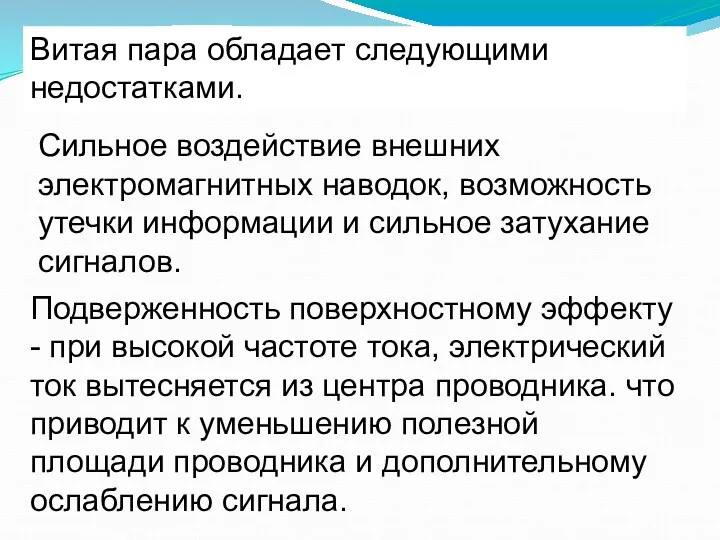 Витая пара обладает следующими недостатками.

Сильное воздействие внешних электромагнитных наводок, возможность утечки информации и сильное затухание сигналов.

Подверженность поверхностному эффекту - при высокой частоте тока, электрический ток вытесняется из центра проводника. что приводит к уменьшению полезной площади проводника и дополнительному ослаблению сигнала.